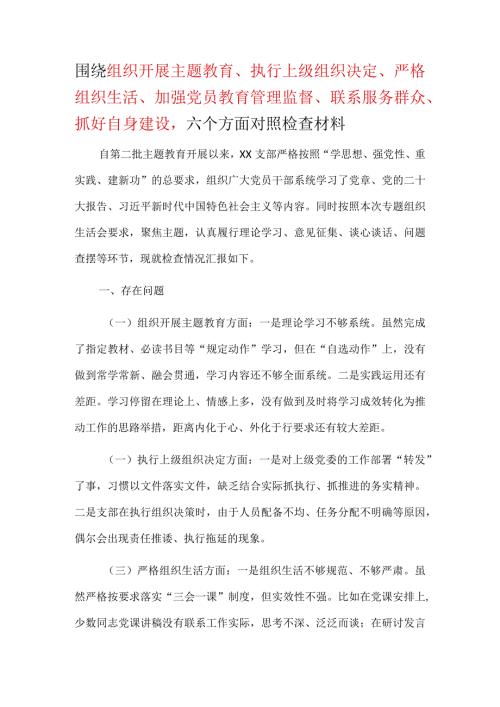 围绕组织开展主题教育、执行上级组织决定、严格组织生活、加强党员教育管理监督、联系服务群众、抓好自身建设，六个方面对照检查材料

自第二批主题教育开展以来，XX支部严格按照“学思想、强党性、重实践、建新功”的总要求，组织广大党员干部系统学习了党章、党的二十大报告、习近平新时代中国特色社会主义等内容。同时按照本次专题组织生活会要求，聚焦主题，认真履行理论学习、意见征集、谈心谈话、问题查摆等环节，现就检查情况汇报如下。

一、存在问题

（一）组织开展主题教育方面：一是理论学习不够系统。虽然完成了指定教材、必读书目等“规定动作”学习，但在“自选动作”上，没有做到常学常新、融会贯通，学习内容还不够全面系统。二是实践运用还有差距。学习停留在理论上、情感上多，没有做到及时将学习成效转化为推动工作的思路举措，距离内化于心、外化于行要求还有较大差距。

（一）执行上级组织决定方面：一是对上级党委的工作部署“转发”了事，习惯以文件落实文件，缺乏结合实际抓执行、抓推进的务实精神。二是支部在执行组织决策时，由于人员配备不均、任务分配不明确等原因，偶尔会出现责任推诿、执行拖延的现象。

（三）严格组织生活方面：一是组织生活不够规范、不够严肃。虽然严格按要求落实“三会一课”制度，但实效性不强。比如在党课安排上，少数同志党课讲稿没有联系工作实际，思考不深、泛泛而谈；在研讨发言